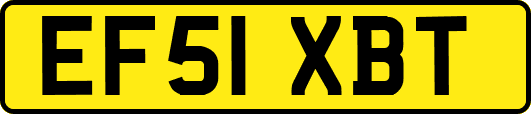 EF51 XBT